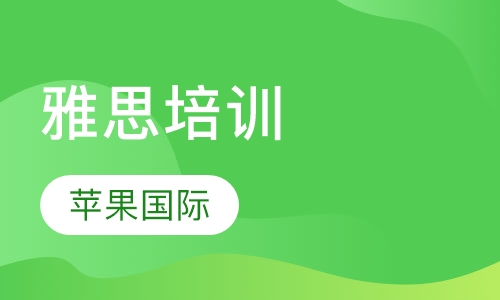 雅思培训

苹果国际